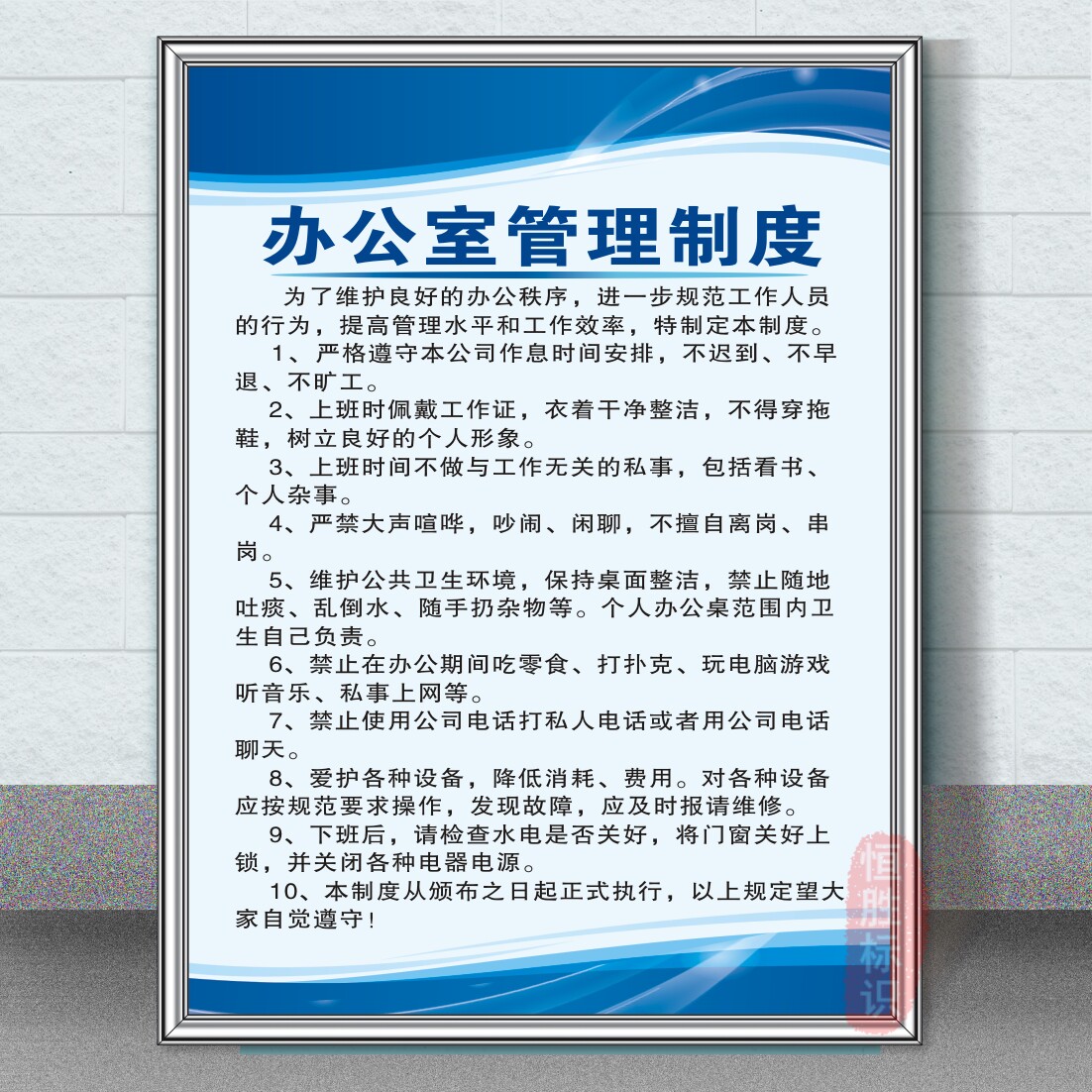 办公室管理制度

为了维护良好的办公秩序，进一步规范工作人员的行为，提高管理水平和工作效率，特制定本制度。

1、严格遵守本公司作息时间安排，不迟到、不早退、不旷工。

2、上班时佩戴工作证，衣着干净整洁，不得穿拖鞋，树立良好的个人形象。

3、上班时间不做与工作无关的私事，包括看书、个人杂事。

4、严禁大声喧哗，吵闹、闲聊，不擅自离岗、串岗。

5、维护公共卫生环境，保持桌面整洁，禁止随地吐痰、乱倒水、随手扔杂物等。个人办公桌范围内卫生自己负责。

6、禁止在办公期间吃零食、打扑克、玩电脑游戏听音乐、私事上网等。

7、禁止使用公司电话打私人电话或者用公司电话聊天。

8、爱护各种设备，降低消耗、费用。对各种设备应按规范要求操作，发现故障，应及时报请维修。

9、下班后，请检查水电是否关好，将门窗关好上锁，并关闭各种电器电源。

10、本制度从颁布之日起正式执行，以上规定望大家自觉遵守!

恒胜标识